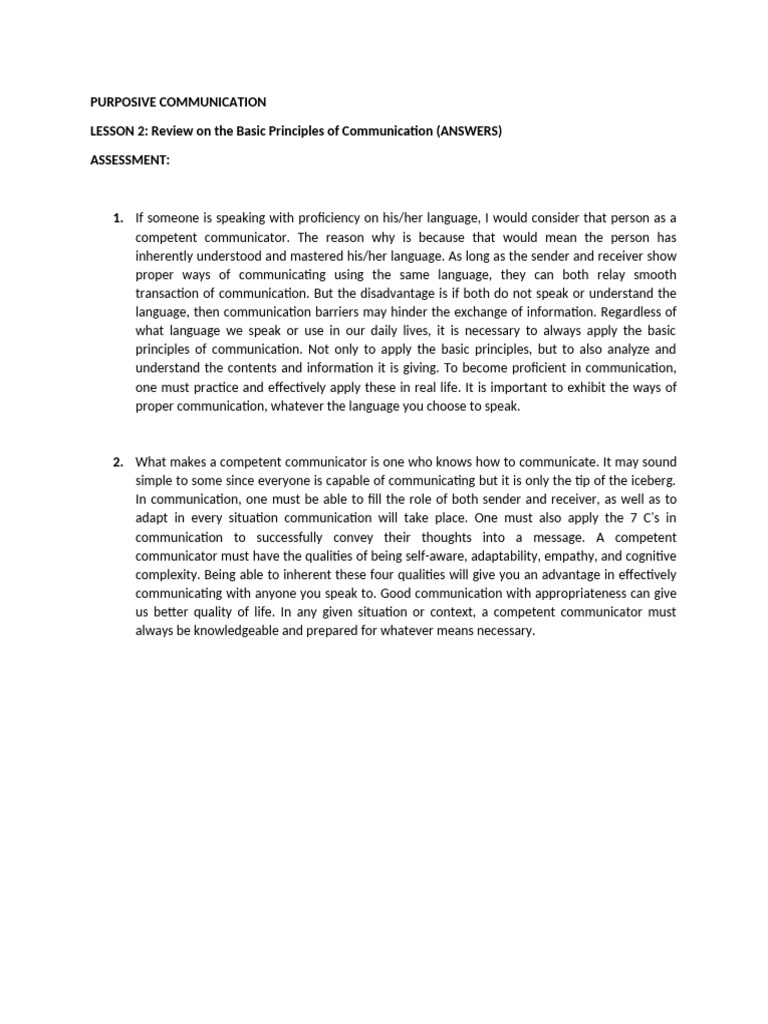 PURPOSIVE COMMUNICATION

LESSON 2: Review on the Basic Principles of Communication (ANSWERS)

ASSESSMENT:

1. If someone is speaking with proficiency on his/her language, I would consider that person as a competent communicator. The reason why is because that would mean the person has inherently understood and mastered his/her language. As long as the sender and receiver show proper ways of communicating using the same language, they can both relay smooth transaction of communication. But the disadvantage is if both do not speak or understand the language, then communication barriers may hinder the exchange of information. Regardless of what language we speak or use in our daily lives, it is necessary to always apply the basic principles of communication. Not only to apply the basic principles, but to also analyze and understand the contents and information it is giving. To become proficient in communication, one must practice and effectively apply these in real life. It is important to exhibit the ways of proper communication, whatever the language you choose to speak.

2. What makes a competent communicator is one who knows how to communicate. It may sound simple to some since everyone is capable of communicating but it is only the tip of the iceberg. In communication, one must be able to fill the role of both sender and receiver, as well as to adapt in every situation communication will take place. One must also apply the 7 C's in communication to successfully convey their thoughts into a message. A competent communicator must have the qualities of being self-aware, adaptability, empathy, and cognitive complexity. Being able to inherent these four qualities will give you an advantage in effectively communicating with anyone you speak to. Good communication with appropriateness can give us better quality of life. In any given situation or context, a competent communicator must always be knowledgeable and prepared for whatever means necessary.